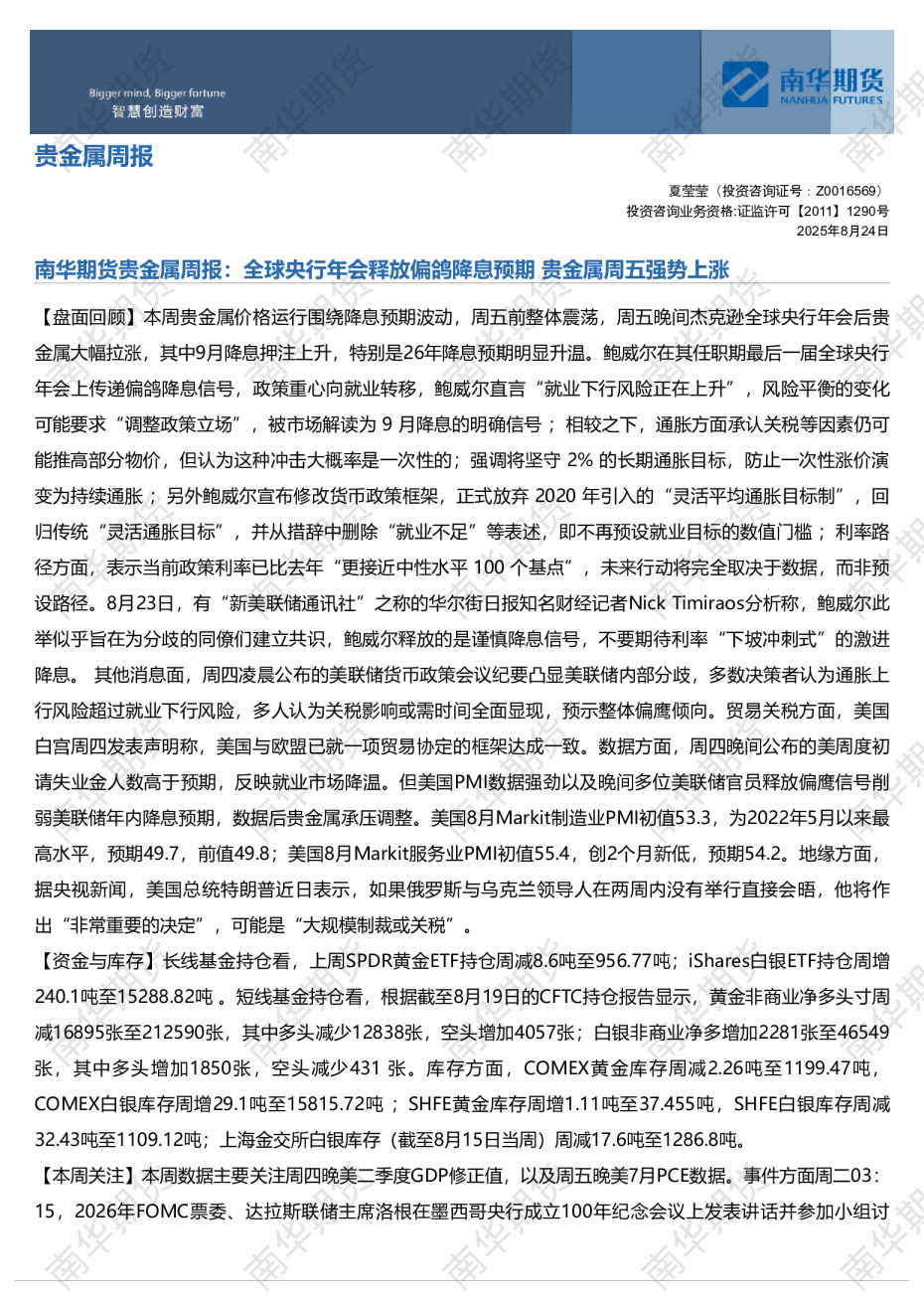 Bigger mind, Bigger fortune
智慧创造财富

南华期货
NANHUA FUTURES

贵金属周报

夏莹莹（投资咨询证号：Z0016569）
投资咨询业务资格:证监许可【2011】1290号
2025年8月24日

南华期货贵金属周报：全球央行年会释放偏鸽降息预期 贵金属周五强势上涨

【盘面回顾】本周贵金属价格运行围绕降息预期波动，周五前整体震荡，周五晚间杰克逊全球央行年会后贵金属大幅拉涨，其中9月降息押注上升，特别是26年降息预期明显升温。鲍威尔在其任职期最后一届全球央行年会上传递偏鸽降息信号，政策重心向就业转移，鲍威尔直言“就业下行风险正在上升”，风险平衡的变化可能要求“调整政策立场”，被市场解读为 9 月降息的明确信号；相较之下，通胀方面承认关税等因素仍可能推高部分物价，但认为这种冲击大概率是一次性的；强调将坚守 2% 的长期通胀目标，防止一次性涨价演变为持续通胀；另外鲍威尔宣布修改货币政策框架，正式放弃 2020 年引入的“灵活平均通胀目标制”，回归传统“灵活通胀目标”，并从措辞中删除“就业不足”等表述，即不再预设就业目标的数值门槛；利率路径方面，表示当前政策利率已比去年“更接近中性水平 100 个基点”，未来行动将完全取决于数据，而非预设路径。8月23日，有“新美联储通讯社”之称的华尔街日报知名财经记者Nick Timiraos分析称，鲍威尔此举似乎旨在为分歧的同僚们建立共识，鲍威尔释放的是谨慎降息信号，不要期待利率“下坡冲刺式”的激进降息。 其他消息面，周四凌晨公布的美联储货币政策会议纪要凸显美联储内部分歧，多数决策者认为通胀上行风险超过就业下行风险，多人认为关税影响或需时间全面显现，预示整体偏鹰倾向。贸易关税方面，美国白宫周四发表声明称，美国与欧盟已就一项贸易协定的框架达成一致。数据方面，周四晚间公布的美周度初请失业金人数高于预期，反映就业市场降温。但美国PMI数据强劲以及晚间多位美联储官员释放偏鹰信号削弱美联储年内降息预期，数据后贵金属承压调整。美国8月Markit制造业PMI初值53.3，为2022年5月以来最高水平，预期49.7，前值49.8；美国8月Markit服务业PMI初值55.4，创2个月新低，预期54.2。地缘方面，据央视新闻，美国总统特朗普近日表示，如果俄罗斯与乌克兰领导人在两周内没有举行直接会晤，他将作出“非常重要的决定”，可能是“大规模制裁或关税”。

【资金与库存】长线基金持仓看，上周SPDR黄金ETF持仓周减8.6吨至956.77吨；iShares白银ETF持仓周增240.1吨至15288.82吨 。短线基金持仓看，根据截至8月19日的CFTC持仓报告显示，黄金非商业净多头寸周减16895张至212590张，其中多头减少12838张，空头增加4057张；白银非商业净多增加2281张至46549张，其中多头增加1850张，空头减少431 张。库存方面，COMEX黄金库存周减2.26吨至1199.47吨，COMEX白银库存周增29.1吨至15815.72吨 ；SHFE黄金库存周增1.11吨至37.455吨，SHFE白银库存周减32.43吨至1109.12吨；上海金交所白银库存（截至8月15日当周）周减17.6吨至1286.8吨。

【本周关注】本周数据主要关注周四晚美二季度GDP修正值，以及周五晚美7月PCE数据。事件方面周二03:15，2026年FOMC票委、达拉斯联储主席洛根在墨西哥央行成立100年纪念会议上发表讲话并参加小组讨